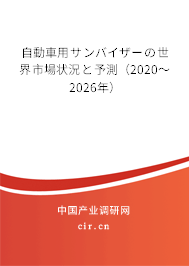 自動車用サンバイザーの世界市場状況と予測（2020～2026年）

中国产业调研网

cir.cn